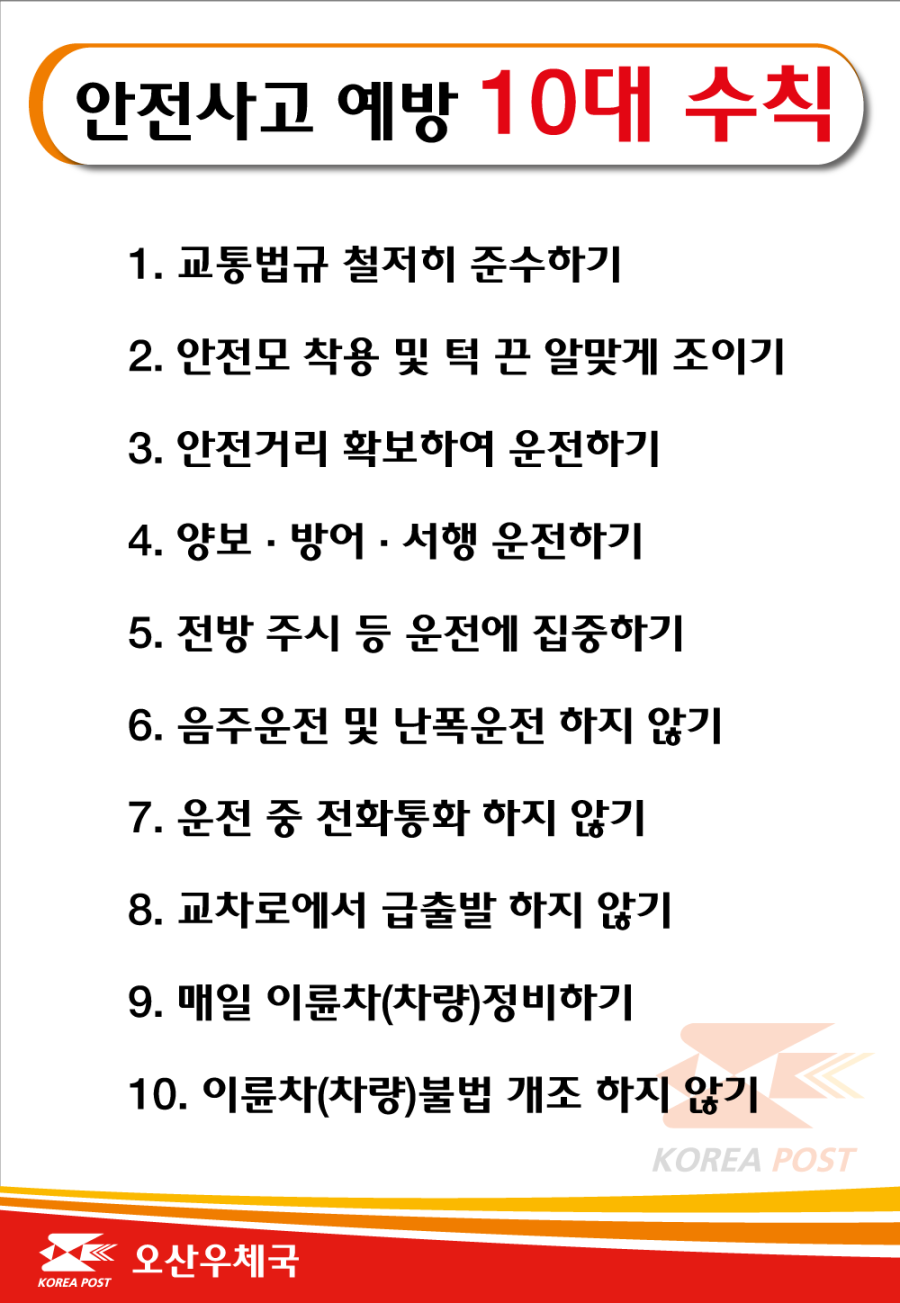 안전사고 예방 10대 수칙

1. 교통법규 철저히 준수하기

2. 안전모 착용 및 턱 끈 알맞게 조이기

3. 안전거리 확보하여 운전하기

4. 양보 · 방어 · 서행 운전하기

5. 전방 주시 등 운전에 집중하기

6. 음주운전 및 난폭운전 하지 않기

7. 운전 중 전화통화 하지 않기

8. 교차로에서 급출발 하지 않기

9. 매일 이륜차(차량)정비하기

10. 이륜차(차량)불법 개조 하지 않기

KOREA POST

KOREA POST 오산우체국